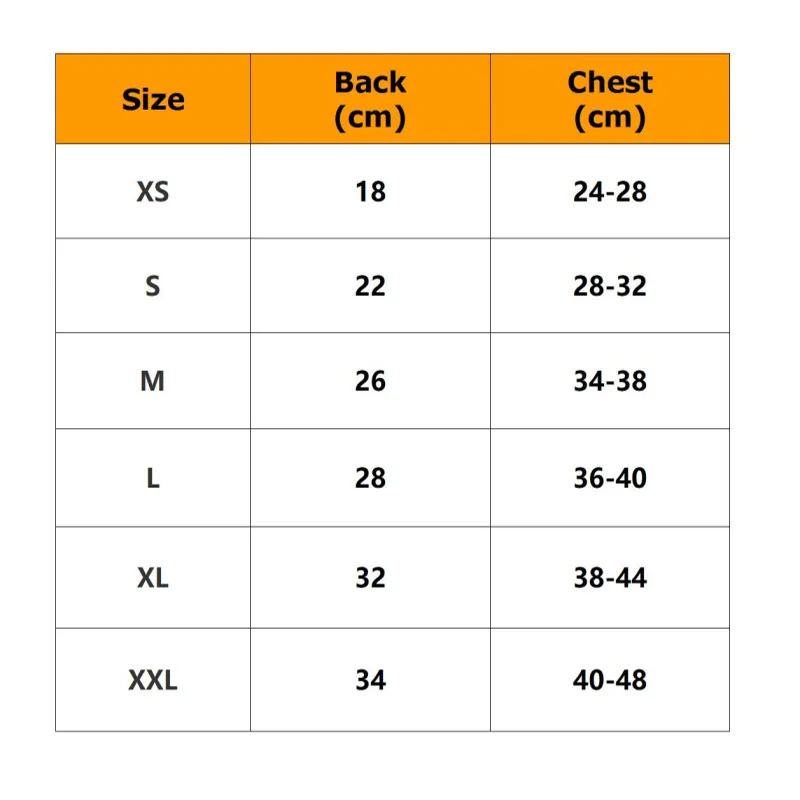 | Size | Back (cm) | Chest (cm) |
|---|---|---|
| XS | 18 | 24-28 |
| S | 22 | 28-32 |
| M | 26 | 34-38 |
| L | 28 | 36-40 |
| XL | 32 | 38-44 |
| XXL | 34 | 40-48 |